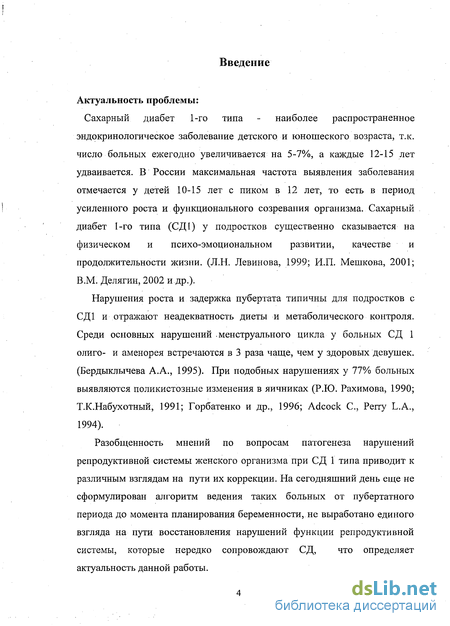 Введение

Актуальность проблемы:

Сахарный диабет 1-го типа - наиболее распространенное эндокринологическое заболевание детского и юношеского возраста, т.к. число больных ежегодно увеличивается на 5-7%, а каждые 12-15 лет удваивается. В России максимальная частота выявления заболевания отмечается у детей 10-15 лет с пиком в 12 лет, то есть в период усиленного роста и функционального созревания организма. Сахарный диабет 1-го типа (СД1) у подростков существенно сказывается на физическом и психо-эмоциональном развитии, качестве и продолжительности жизни. (Л.Н. Левинова, 1999; И.П. Мешкова, 2001; В.М. Делягин, 2002 и др.).

Нарушения роста и задержка пубертата типичны для подростков с СД1 и отражают неадекватность диеты и метаболического контроля. Среди основных нарушений менструального цикла у больных СД 1 олиго- и аменорея встречаются в 3 раза чаще, чем у здоровых девушек. (Бердыклычева А.А., 1995). При подобных нарушениях у 77% больных выявляются поликистозные изменения в яичниках (Р.Ю. Рахимова, 1990; Т.К.Набухотный, 1991; Горбатенко и др., 1996; Adcock C., Perry L.A., 1994).

Разобщенность мнений по вопросам патогенеза нарушений репродуктивной системы женского организма при СД 1 типа приводит к различным взглядам на пути их коррекции. На сегодняшний день еще не сформулирован алгоритм ведения таких больных от пубертатного периода до момента планирования беременности, не выработано единого взгляда на пути восстановления нарушений функции репродуктивной системы, которые нередко сопровождают СД, что определяет актуальность данной работы.

4

dsLib.net
библиотека диссертаций